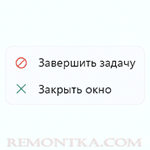 Завершить задачу

Закрыть окно

REMONTKA.COM